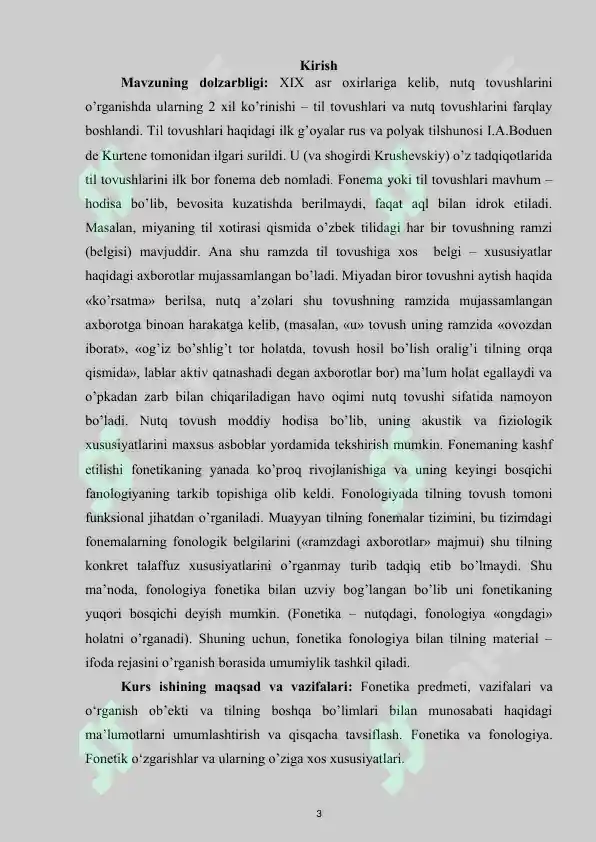 Kirish

Mavzuning dolzarbligi: XIX asr oxirlariga kelib, nutq tovushlarini o'rganishda ularning 2 xil ko'rinishi – til tovushlari va nutq tovushlarini farqlay boshlandi. Til tovushlari haqidagi ilk g'oyalar rus va polyak tilshunosi I.A.Boduen de Kurtene tomonidan ilgari surildi. U (va shogirdi Krushevskiy) o'z tadqiqotlarida til tovushlarini ilk bor fonema deb nomladi. Fonema yoki til tovushlari mavhum – hodisa bo'lib, bevosita kuzatishda berilmaydi, faqat aql bilan idrok etiladi. Masalan, miyaning til xotirasi qismida o'zbek tilidagi har bir tovushning ramzi (belgisi) mavjuddir. Ana shu ramzda til tovushiga xos belgi – xususiyatlar haqidagi axborotlar mujassamlangan bo'ladi. Miyadan biror tovushni aytish haqida «ko'rsatma» berilsa, nutq a'zolari shu tovushning ramzida mujassamlangan axborotga binoan harakatga kelib, (masalan, «u» tovush uning ramzida «ovozdan iborat», «og'iz bo'shlig't tor holatda, tovush hosil bo'lish oralig'i tilning orqa qismida», lablar aktiv qatnashadi degan axborotlar bor) ma'lum holat egallaydi va o'pkadan zarb bilan chiqariladigan havo oqimi nutq tovushi sifatida namoyon bo'ladi. Nutq tovush moddiy hodisa bo'lib, uning akustik va fiziologik xususiyatlarini maxsus asboblar yordamida tekshirish mumkin. Fonemaning kashf etilishi fonetikaning yanada ko'proq rivojlanishiga va uning keyingi bosqichi fanologiyaning tarkib topishiga olib keldi. Fonologiyada tilning tovush tomoni funksional jihatdan o'rganiladi. Muayyan tilning fonemalar tizimini, bu tizimdagi fonemalarning fonologik belgilarini («ramzdagi axborotlar» majmui) shu tilning konkret talaffuz xususiyatlarini o'rganmay turib tadqiq etib bo'lmaydi. Shu ma'noda, fonologiya fonetika bilan uzviy bog'langan bo'lib uni fonetikaning yuqori bosqichi deyish mumkin. (Fonetika – nutqdagi, fonologiya «ongdagi» holatni o'rganadi). Shuning uchun, fonetika fonologiya bilan tilning material – ifoda rejasini o'rganish borasida umumiylik tashkil qiladi.

Kurs ishining maqsad va vazifalari: Fonetika predmeti, vazifalari va o'rganish ob'ekti va tilning boshqa bo'limlari bilan munosabati haqidagi ma'lumotlarni umumlashtirish va qisqacha tavsiflash. Fonetika va fonologiya. Fonetik o'zgarishlar va ularning o'ziga xos xususiyatlari.

3